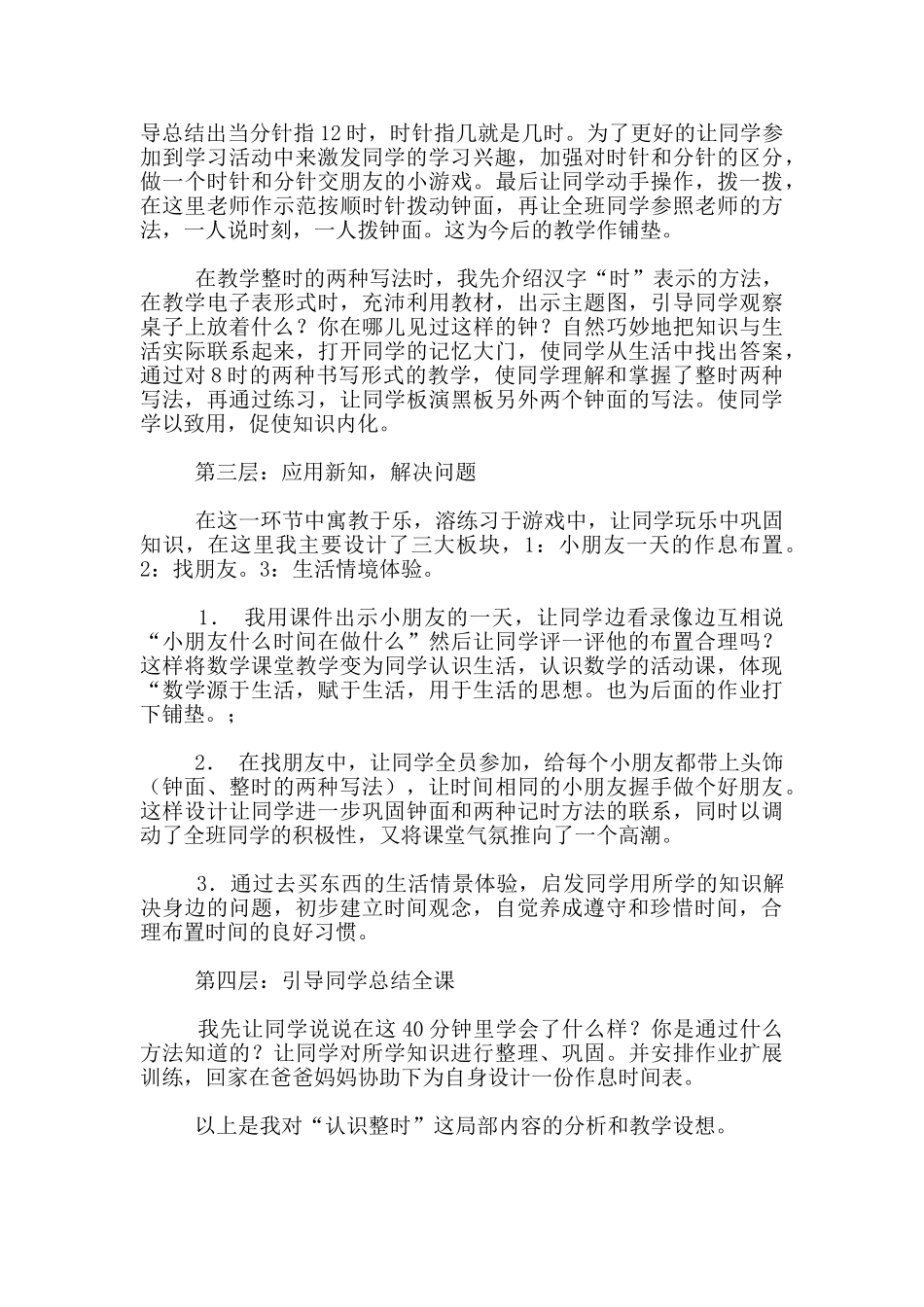 导总结出当分针指12时，时针指几就是几时。为了更好的让同学参加到学习活动中来激发同学的学习兴趣，加强对时针和分针的区分，做一个时针和分针交朋友的小游戏。最后让同学动手操作，拨一拨，在这里老师作示范按顺时针拨动钟面，再让全班同学参照老师的方法，一人说时刻，一人拨钟面。这为今后的教学作铺垫。

在教学整时的两种写法时，我先介绍汉字“时”表示的方法，在教学电子表形式时，充沛利用教材，出示主题图，引导同学观察桌子上放着什么？你在哪儿见过这样的钟？自然巧妙地把知识与生活实际联系起来，打开同学的记忆大门，使同学从生活中找出答案，通过对8时的两种书写形式的教学，使同学理解和掌握了整时两种写法，再通过练习，让同学板演黑板另外两个钟面的写法。使同学学以致用，促使知识内化。

第三层：应用新知，解决问题

在这一环节中寓教于乐，溶练习于游戏中，让同学玩乐中巩固知识，在这里我主要设计了三大板块，1：小朋友一天的作息布置。2：找朋友。3：生活情境体验。

1． 我用课件出示小朋友的一天，让同学边看录像边互相说“小朋友什么时间在做什么”然后让同学评一评他的布置合理吗？这样将数学课堂教学变为同学认识生活，认识数学的活动课，体现“数学源于生活，赋于生活，用于生活的思想。也为后面的作业打下铺垫。；

2． 在找朋友中，让同学全员参加，给每个小朋友都带上头饰（钟面、整时的两种写法），让时间相同的小朋友握手做个好朋友。这样设计让同学进一步巩固钟面和两种记时方法的联系，同时以调动了全班同学的积极性，又将课堂气氛推向了一个高潮。

3．通过去买东西的生活情景体验，启发同学用所学的知识解决身边的问题，初步建立时间观念，自觉养成遵守和珍惜时间，合理布置时间的良好习惯。

第四层：引导同学总结全课

我先让同学说说在这40分钟里学会了什么样？你是通过什么方法知道的？让同学对所学知识进行整理、巩固。并安排作业扩展训练，回家在爸爸妈妈协助下为自身设计一份作息时间表。

以上是我对“认识整时”这局部内容的分析和教学设想。